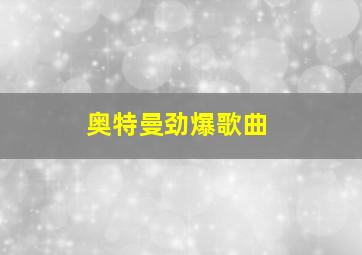 奥特曼劲爆歌曲